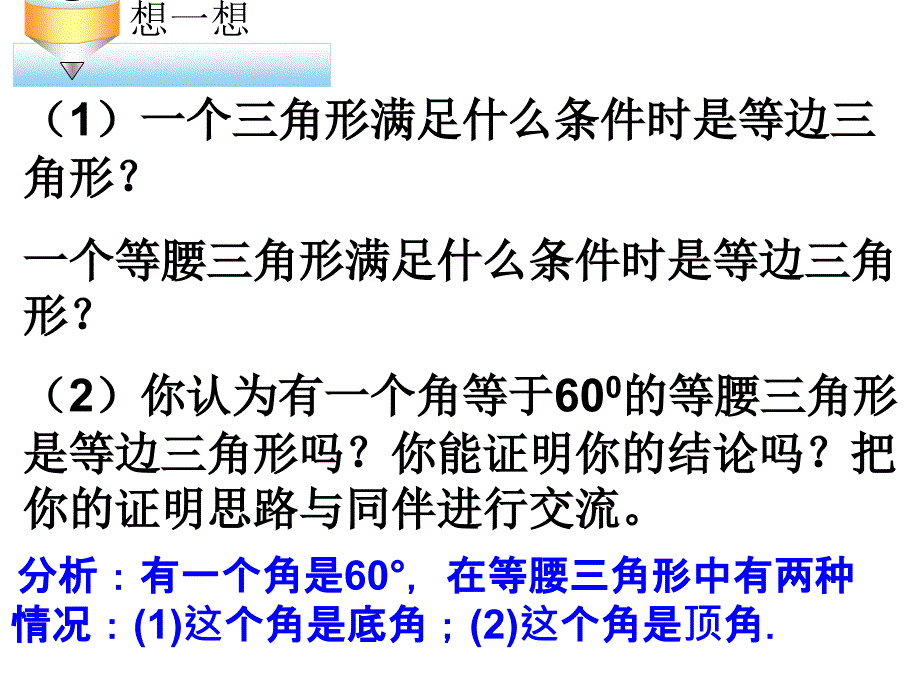 想一想

（1）一个三角形满足什么条件时是等边三角形？

一个等腰三角形满足什么条件时是等边三角形？

（2）你认为有一个角等于$60^0$的等腰三角形是等边三角形吗？你能证明你的结论吗？把你的证明思路与同伴进行交流。

分析：有一个角是60°，在等腰三角形中有两种情况：(1)这个角是底角；(2)这个角是顶角.